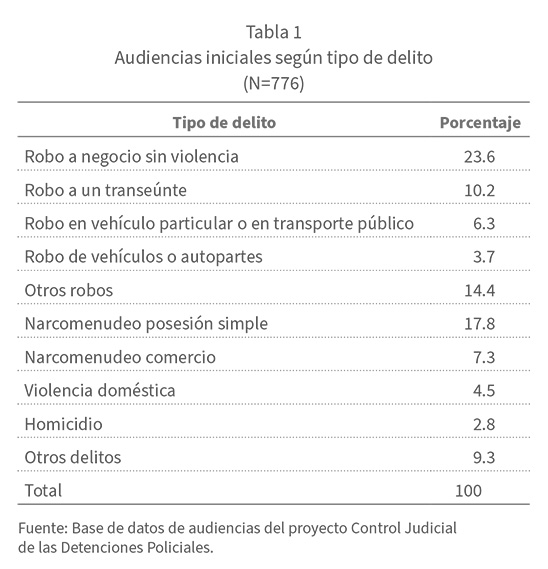 Tabla 1
Audiencias iniciales según tipo de delito
(N=776)

| Tipo de delito | Porcentaje |
|---|---|
| Robo a negocio sin violencia | 23.6 |
| Robo a un transeúnte | 10.2 |
| Robo en vehículo particular o en transporte público | 6.3 |
| Robo de vehículos o autopartes | 3.7 |
| Otros robos | 14.4 |
| Narcomenudeo posesión simple | 17.8 |
| Narcomenudeo comercio | 7.3 |
| Violencia doméstica | 4.5 |
| Homicidio | 2.8 |
| Otros delitos | 9.3 |
| Total | 100 |

Fuente: Base de datos de audiencias del proyecto Control Judicial de las Detenciones Policiales.